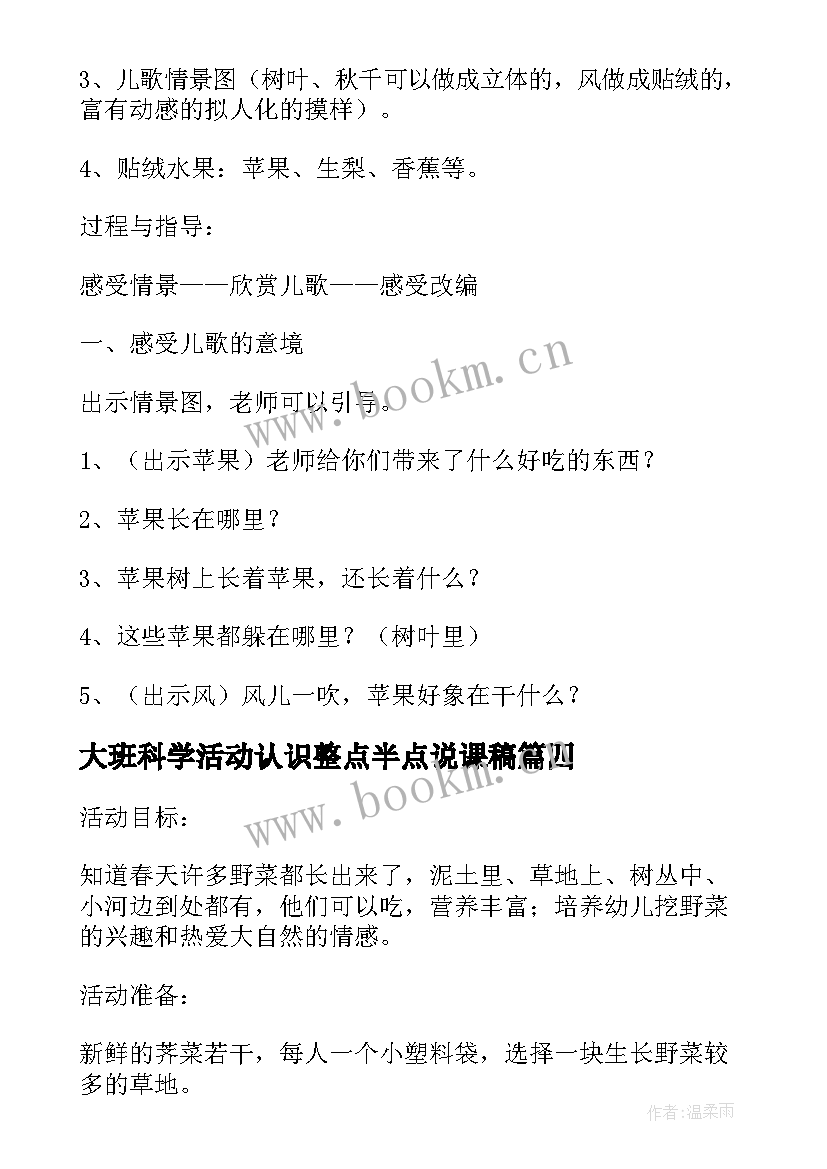 3、儿歌情景图（树叶、秋千可以做成立体的，风做成贴绒的，富有动感的拟人化的摸样）。

4、贴绒水果：苹果、生梨、香蕉等。

过程与指导：

感受情景——欣赏儿歌——感受改编

一、感受儿歌的意境

出示情景图，老师可以引导。

1、（出示苹果）老师给你们带来了什么好吃的东西？

2、苹果长在哪里？

3、苹果树上长着苹果，还长着什么？

4、这些苹果都躲在哪里？（树叶里）

5、（出示风）风儿一吹，苹果好象在干什么？

大班科学活动认识整点半点说课稿篇四

活动目标：

知道春天许多野菜都长出来了，泥土里、草地上、树丛中、小河边到处都有，他们可以吃，营养丰富；培养幼儿挖野菜的兴趣和热爱大自然的情感。

活动准备：

新鲜的荠菜若干，每人一个小塑料袋，选择一块生长野菜较多的草地。

www.bookm.cn

www.bookm.cn

作者:温柔雨